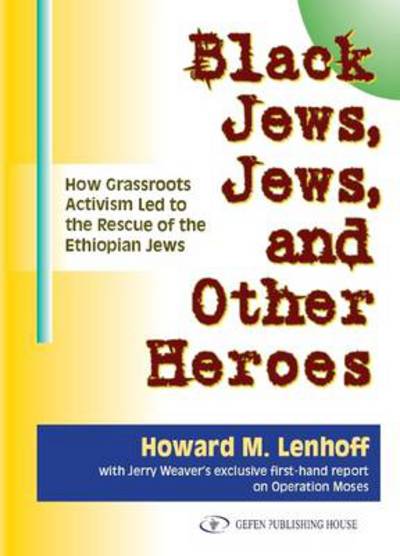 Black Jews, Jews, and Other Heroes

How Grassroots Activism Led to the Rescue of the Ethiopian Jews

Howard M. Lenhoff
with Jerry Weaver's exclusive first-hand report on Operation Moses

GEFEN PUBLISHING HOUSE